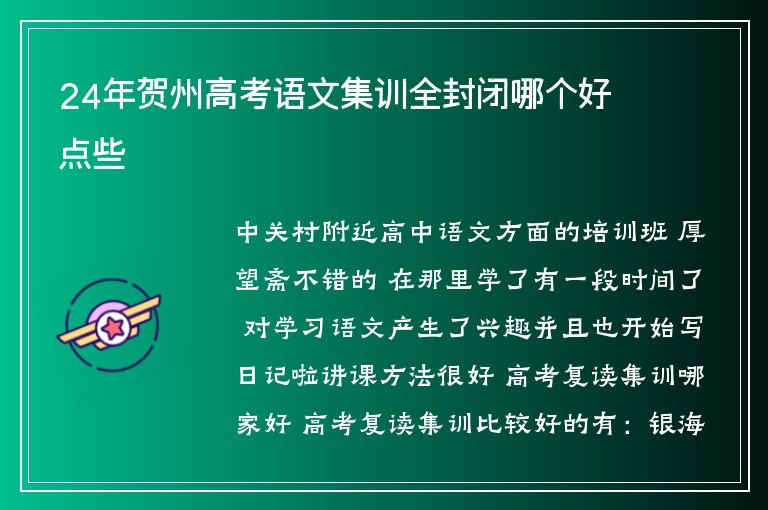 24年贺州高考语文集训全封闭哪个好点些

中关村附近高中语文方面的培训班 厚望斋不错的 在那里学了有一段时间了 对学习语文产生了兴趣并且也开始写日记啦讲课方法很好 高考复读集训哪家好 高考复读集训比较好的有：银海